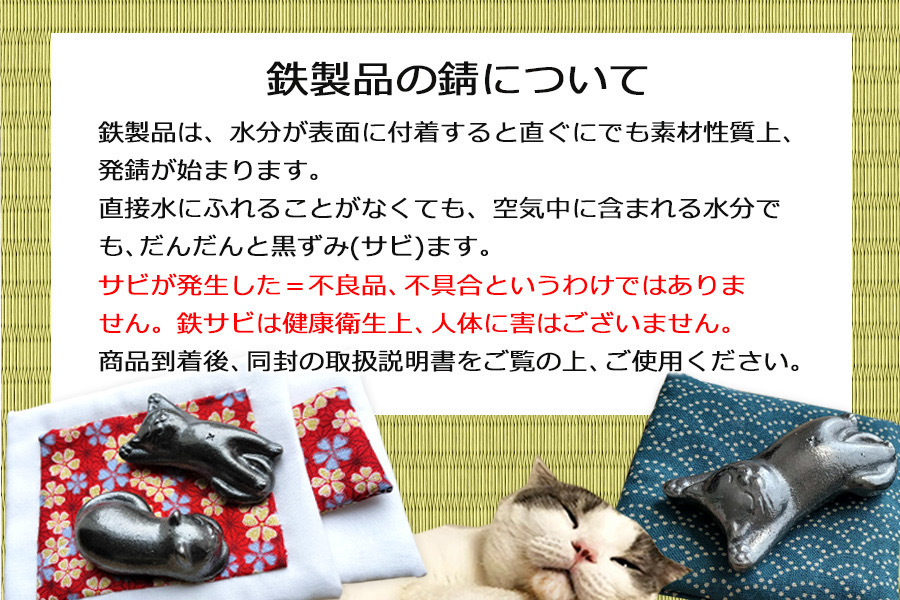 鉄製品の錆について

鉄製品は、水分が表面に付着すると直ぐにでも素材性質上、発錆が始まります。
直接水にふれることがなくても、空気中に含まれる水分でも、だんだんと黒ずみ(サビ)ます。
サビが発生した＝不良品、不具合というわけではありません。鉄サビは健康衛生上、人体に害はございません。
商品到着後、同封の取扱説明書をご覧の上、ご使用ください。